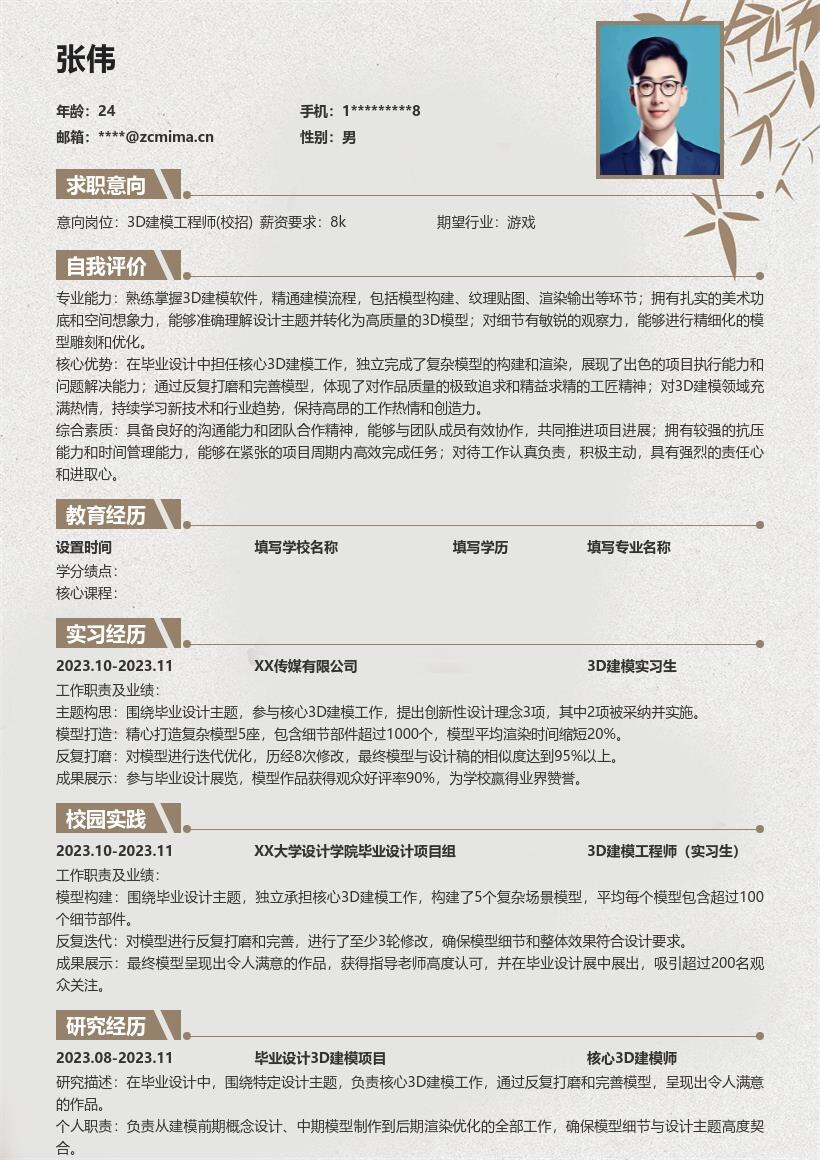 张伟

年龄：24
手机：1*********8
邮箱：****@zcmima.cn
性别：男

求职意向

意向岗位：3D建模工程师(校招) 薪资要求：8k 期望行业：游戏

自我评价

专业能力：熟练掌握3D建模软件，精通建模流程，包括模型构建、纹理贴图、渲染输出等环节；拥有扎实的美术功底和空间想象力，能够准确理解设计主题并转化为高质量的3D模型；对细节有敏锐的观察力，能够进行精细化的模型雕刻和优化。
核心优势：在毕业设计中担任核心3D建模工作，独立完成了复杂模型的构建和渲染，展现了出色的项目执行能力和问题解决能力；通过反复打磨和完善模型，体现了对作品质量的极致追求和精益求精的工匠精神；对3D建模领域充满热情，持续学习新技术和行业趋势，保持高昂的工作热情和创造力。
综合素质：具备良好的沟通能力和团队合作精神，能够与团队成员有效协作，共同推进项目进展；拥有较强的抗压能力和时间管理能力，能够在紧张的项目周期内高效完成任务；对待工作认真负责，积极主动，具有强烈的责任心和进取心。

教育经历

设置时间 填写学校名称 填写学历 填写专业名称
学分绩点：
核心课程：

实习经历

2023.10-2023.11 XX传媒有限公司 3D建模实习生
工作职责及业绩：
主题构思：围绕毕业设计主题，参与核心3D建模工作，提出创新性设计理念3项，其中2项被采纳并实施。
模型打造：精心打造复杂模型5座，包含细节部件超过1000个，模型平均渲染时间缩短20%。
反复打磨：对模型进行迭代优化，历经8次修改，最终模型与设计稿的相似度达到95%以上。
成果展示：参与毕业设计展览，模型作品获得观众好评率90%，为学校赢得业界赞誉。

校园实践

2023.10-2023.11 XX大学设计学院毕业设计项目组 3D建模工程师（实习生）
工作职责及业绩：
模型构建：围绕毕业设计主题，独立承担核心3D建模工作，构建了5个复杂场景模型，平均每个模型包含超过100个细节部件。
反复迭代：对模型进行反复打磨和完善，进行了至少3轮修改，确保模型细节和整体效果符合设计要求。
成果展示：最终模型呈现出令人满意的作品，获得指导老师高度认可，并在毕业设计展中展出，吸引超过200名观众关注。

研究经历

2023.08-2023.11 毕业设计3D建模项目 核心3D建模师
研究描述：在毕业设计中，围绕特定设计主题，负责核心3D建模工作，通过反复打磨和完善模型，呈现出令人满意的作品。
个人职责：负责从建模前期概念设计、中期模型制作到后期渲染优化的全部工作，确保模型细节与设计主题高度契合。